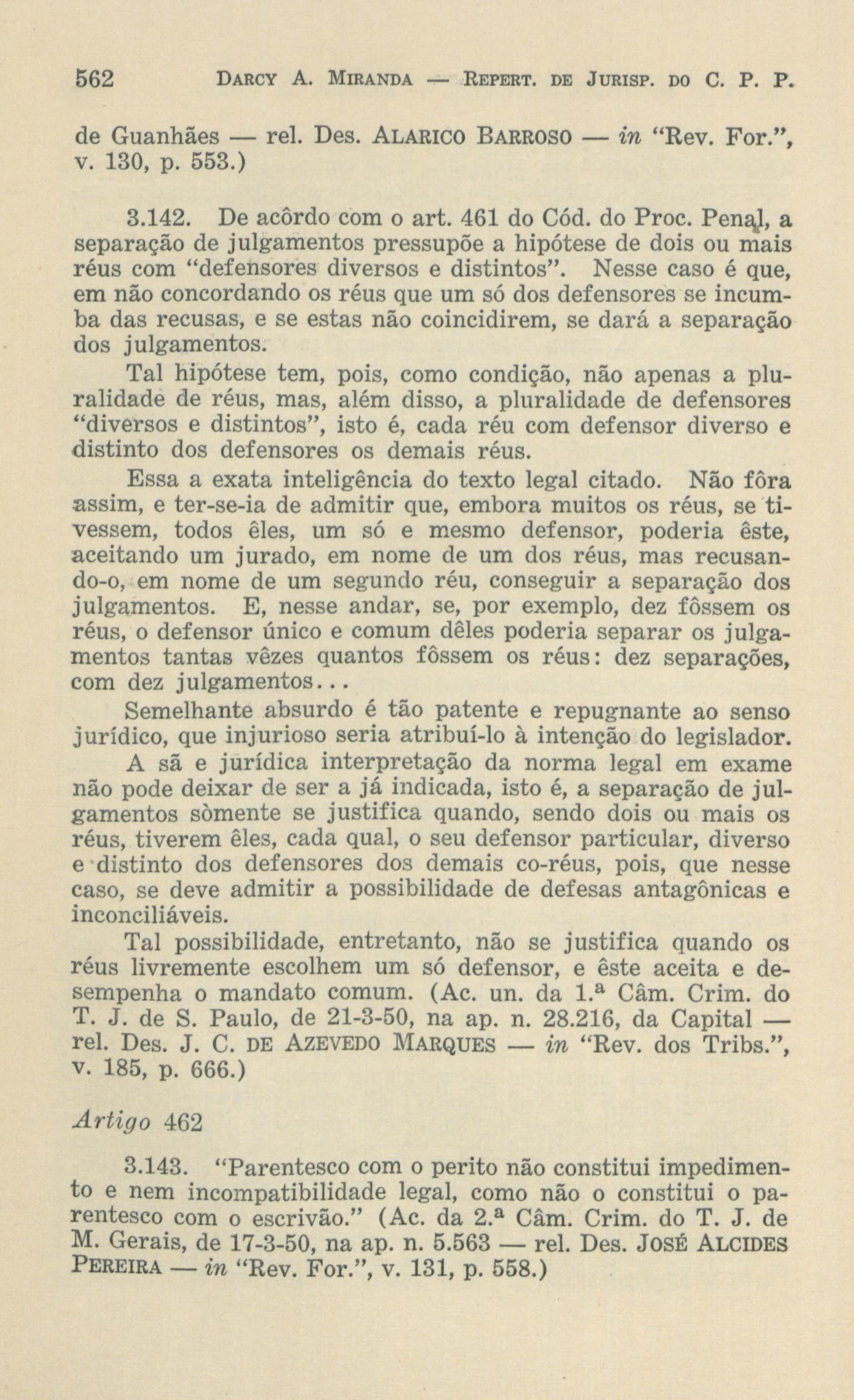 562 DARCY A. MIRANDA — REPERT. DE JURISP. DO C. P. P.

de Guanhães — rel. Des. ALARICO BARROSO — in "Rev. For.", v. 130, p. 553.)

3.142. De acôrdo com o art. 461 do Cód. do Proc. Penal, a separação de julgamentos pressupõe a hipótese de dois ou mais réus com "defensores diversos e distintos". Nesse caso é que, em não concordando os réus que um só dos defensores se incumba das recusas, e se estas não coincidirem, se dará a separação dos julgamentos.

Tal hipótese tem, pois, como condição, não apenas a pluralidade de réus, mas, além disso, a pluralidade de defensores "diversos e distintos", isto é, cada réu com defensor diverso e distinto dos defensores os demais réus.

Essa a exata inteligência do texto legal citado. Não fôra assim, e ter-se-ia de admitir que, embora muitos os réus, se tivessem, todos êles, um só e mesmo defensor, poderia êste, aceitando um jurado, em nome de um dos réus, mas recusando-o, em nome de um segundo réu, conseguir a separação dos julgamentos. E, nesse andar, se, por exemplo, dez fôssem os réus, o defensor único e comum dêles poderia separar os julgamentos tantas vêzes quantos fôssem os réus: dez separações, com dez julgamentos...

Semelhante absurdo é tão patente e repugnante ao senso jurídico, que injurioso seria atribuí-lo à intenção do legislador.

A sã e jurídica interpretação da norma legal em exame não pode deixar de ser a já indicada, isto é, a separação de julgamentos sòmente se justifica quando, sendo dois ou mais os réus, tiverem êles, cada qual, o seu defensor particular, diverso e distinto dos defensores dos demais co-réus, pois, que nesse caso, se deve admitir a possibilidade de defesas antagônicas e inconciliáveis.

Tal possibilidade, entretanto, não se justifica quando os réus livremente escolhem um só defensor, e êste aceita e desempenha o mandato comum. (Ac. un. da 1.ª Câm. Crim. do T. J. de S. Paulo, de 21-3-50, na ap. n. 28.216, da Capital — rel. Des. J. C. DE AZEVEDO MARQUES — in "Rev. dos Tribs.", v. 185, p. 666.)

Artigo 462

3.143. "Parentesco com o perito não constitui impedimento e nem incompatibilidade legal, como não o constitui o parentesco com o escrivão." (Ac. da 2.ª Câm. Crim. do T. J. de M. Gerais, de 17-3-50, na ap. n. 5.563 — rel. Des. JOSÉ ALCIDES PEREIRA — in "Rev. For.", v. 131, p. 558.)